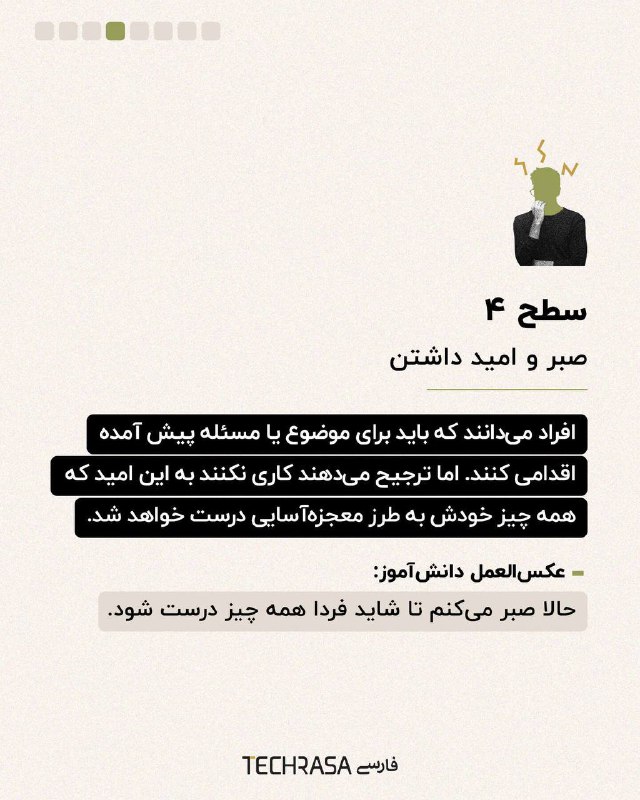 سطح ۴

صبر و امید داشتن

افراد می‌دانند که باید برای موضوع یا مسئله پیش آمده اقدامی کنند. اما ترجیح می‌دهند کاری نکنند به این امید که همه چیز خودش به طرز معجزه‌آسایی درست خواهد شد.

عکس‌العمل دانش‌آموز:

حالا صبر می‌کنم تا شاید فردا همه چیز درست شود.

TECHRASA فارسی